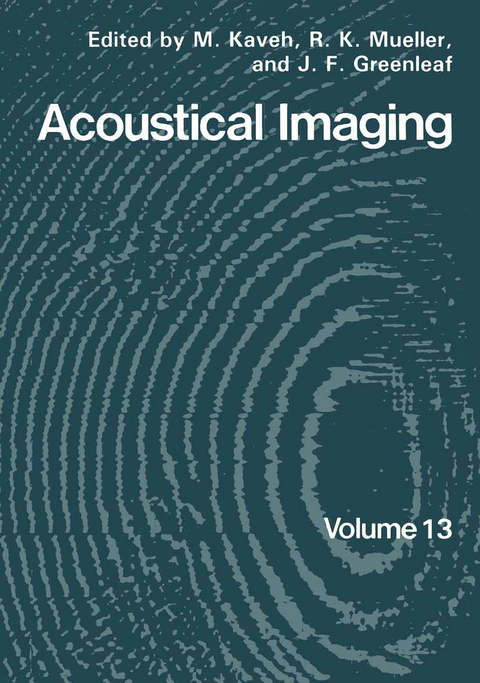 Edited by M. Kaveh, R. K. Mueller, and J. F. Greenleaf

Acoustical Imaging

Volume 13